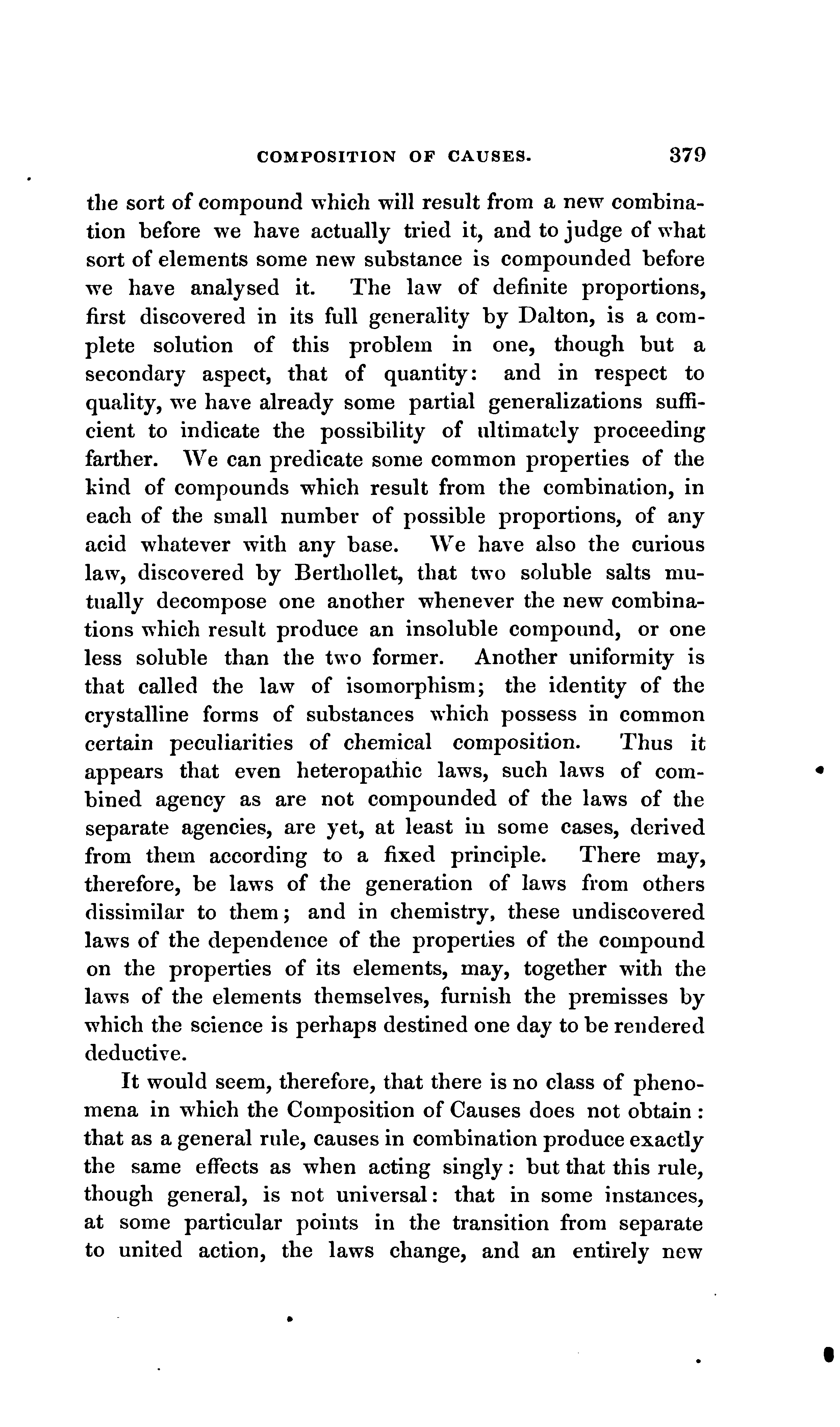 COMPOSITION OF CAUSES. 379

the sort of compound which will result from a new combination before we have actually tried it, and to judge of what sort of elements some new substance is compounded before we have analysed it. The law of definite proportions, first discovered in its full generality by Dalton, is a complete solution of this problem in one, though but a secondary aspect, that of quantity: and in respect to quality, we have already some partial generalizations sufficient to indicate the possibility of ultimately proceeding farther. We can predicate some common properties of the kind of compounds which result from the combination, in each of the small number of possible proportions, of any acid whatever with any base. We have also the curious law, discovered by Berthollet, that two soluble salts mutually decompose one another whenever the new combinations which result produce an insoluble compound, or one less soluble than the two former. Another uniformity is that called the law of isomorphism; the identity of the crystalline forms of substances which possess in common certain peculiarities of chemical composition. Thus it appears that even heteropathic laws, such laws of combined agency as are not compounded of the laws of the separate agencies, are yet, at least in some cases, derived from them according to a fixed principle. There may, therefore, be laws of the generation of laws from others dissimilar to them; and in chemistry, these undiscovered laws of the dependence of the properties of the compound on the properties of its elements, may, together with the laws of the elements themselves, furnish the premisses by which the science is perhaps destined one day to be rendered deductive.

It would seem, therefore, that there is no class of phenomena in which the Composition of Causes does not obtain: that as a general rule, causes in combination produce exactly the same effects as when acting singly: but that this rule, though general, is not universal: that in some instances, at some particular points in the transition from separate to united action, the laws change, and an entirely new